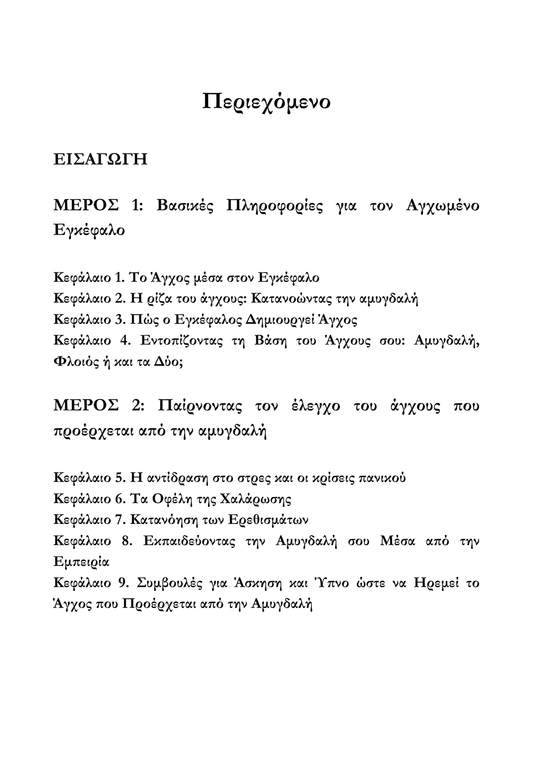 Περιεχόμενο

ΕΙΣΑΓΩΓΗ

ΜΕΡΟΣ 1: Βασικές Πληροφορίες για τον Αγχωμένο Εγκέφαλο

Κεφάλαιο 1. Το Άγχος μέσα στον Εγκέφαλο
Κεφάλαιο 2. Η ρίζα του άγχους: Κατανοώντας την αμυγδαλή
Κεφάλαιο 3. Πώς ο Εγκέφαλος Δημιουργεί Άγχος
Κεφάλαιο 4. Εντοπίζοντας τη Βάση του Άγχους σου: Αμυγδαλή, Φλοιός ή και τα Δύο;

ΜΕΡΟΣ 2: Παίρνοντας τον έλεγχο του άγχους που προέρχεται από την αμυγδαλή

Κεφάλαιο 5. Η αντίδραση στο στρες και οι κρίσεις πανικού
Κεφάλαιο 6. Τα Οφέλη της Χαλάρωσης
Κεφάλαιο 7. Κατανόηση των Ερεθισμάτων
Κεφάλαιο 8. Εκπαιδεύοντας την Αμυγδαλή σου Μέσα από την Εμπειρία
Κεφάλαιο 9. Συμβουλές για Άσκηση και Ύπνο ώστε να Ηρεμεί το Άγχος που Προέρχεται από την Αμυγδαλή